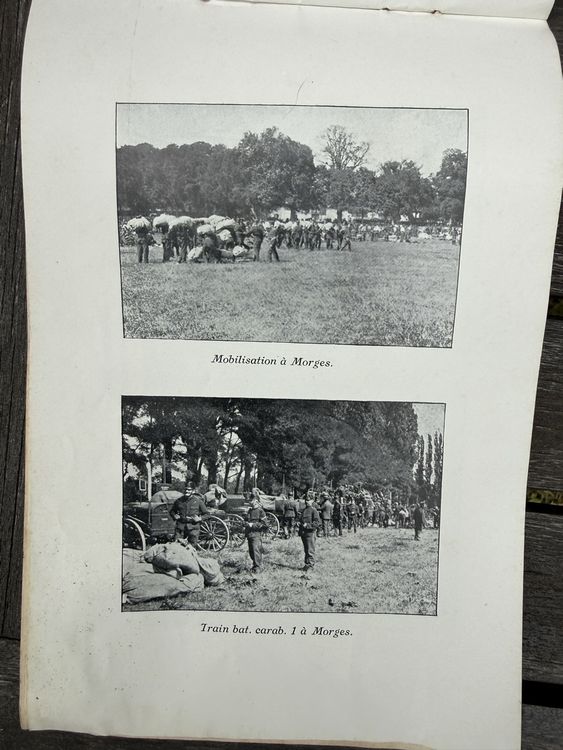 Mobilisation à Morges.

Train bat. carab. 1 à Morges.